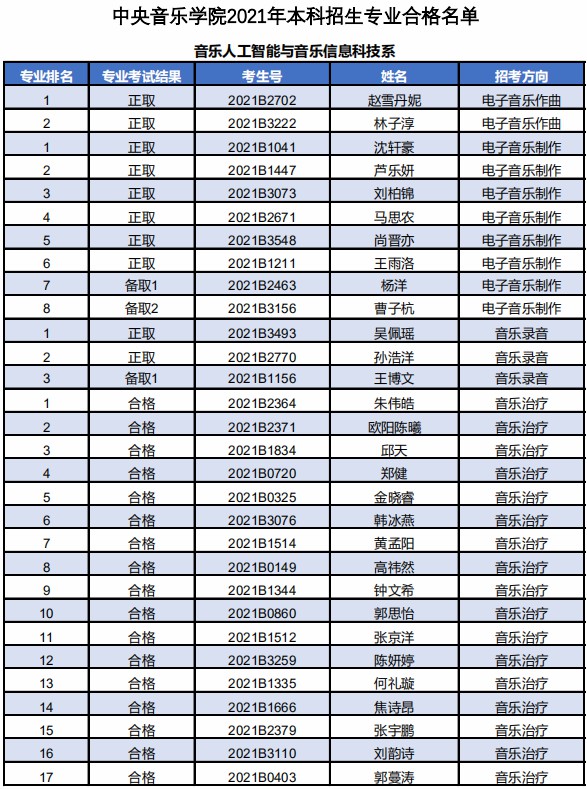 中央音乐学院2021年本科招生专业合格名单

音乐人工智能与音乐信息科技系

| 专业排名 | 专业考试结果 | 考生号 | 姓名 | 招考方向 |
|---|---|---|---|---|
| 1 | 正取 | 2021B2702 | 赵雪丹妮 | 电子音乐作曲 |
| 2 | 正取 | 2021B3222 | 林子淳 | 电子音乐作曲 |
| 1 | 正取 | 2021B1041 | 沈轩豪 | 电子音乐制作 |
| 2 | 正取 | 2021B1447 | 芦乐妍 | 电子音乐制作 |
| 3 | 正取 | 2021B3073 | 刘柏锦 | 电子音乐制作 |
| 4 | 正取 | 2021B2671 | 马思农 | 电子音乐制作 |
| 5 | 正取 | 2021B3548 | 尚晋亦 | 电子音乐制作 |
| 6 | 正取 | 2021B1211 | 王雨洛 | 电子音乐制作 |
| 7 | 备取1 | 2021B2463 | 杨洋 | 电子音乐制作 |
| 8 | 备取2 | 2021B3156 | 曹子杭 | 电子音乐制作 |
| 1 | 正取 | 2021B3493 | 吴佩瑶 | 音乐录音 |
| 2 | 正取 | 2021B2770 | 孙浩洋 | 音乐录音 |
| 3 | 备取1 | 2021B1156 | 王博文 | 音乐录音 |
| 1 | 合格 | 2021B2364 | 朱伟皓 | 音乐治疗 |
| 2 | 合格 | 2021B2371 | 欧阳陈曦 | 音乐治疗 |
| 3 | 合格 | 2021B1834 | 邱天 | 音乐治疗 |
| 4 | 合格 | 2021B0720 | 郑健 | 音乐治疗 |
| 5 | 合格 | 2021B0325 | 金晓睿 | 音乐治疗 |
| 6 | 合格 | 2021B3076 | 韩冰燕 | 音乐治疗 |
| 7 | 合格 | 2021B1514 | 黄孟阳 | 音乐治疗 |
| 8 | 合格 | 2021B0149 | 高祎然 | 音乐治疗 |
| 9 | 合格 | 2021B1344 | 钟文希 | 音乐治疗 |
| 10 | 合格 | 2021B0860 | 郭思怡 | 音乐治疗 |
| 11 | 合格 | 2021B1512 | 张京洋 | 音乐治疗 |
| 12 | 合格 | 2021B3259 | 陈妍婷 | 音乐治疗 |
| 13 | 合格 | 2021B1335 | 何礼璇 | 音乐治疗 |
| 14 | 合格 | 2021B1666 | 焦诗昂 | 音乐治疗 |
| 15 | 合格 | 2021B2379 | 张宇鹏 | 音乐治疗 |
| 16 | 合格 | 2021B3110 | 刘韵诗 | 音乐治疗 |
| 17 | 合格 | 2021B0403 | 郭蔓涛 | 音乐治疗 |